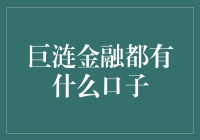 巨涟金融都有什么口子